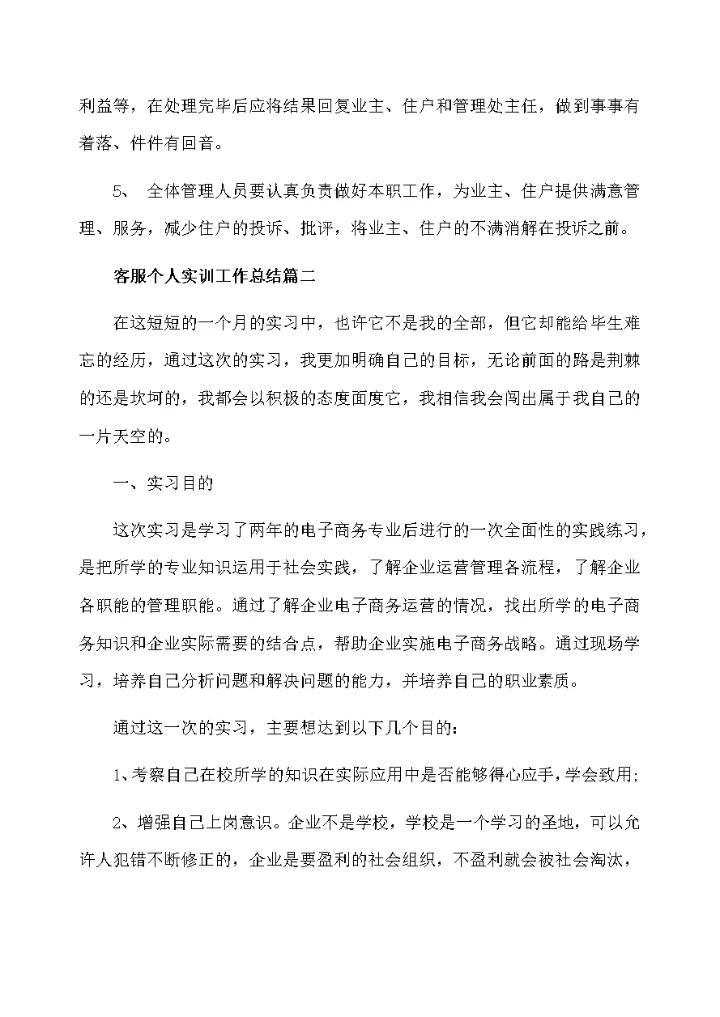 利益等，在处理完毕后应将结果回复业主、住户和管理处主任，做到事事有着落、件件有回音。

5、 全体管理人员要认真负责做好本职工作，为业主、住户提供满意管理、服务，减少住户的投诉、批评，将业主、住户的不满消解在投诉之前。

客服个人实训工作总结篇二

在这短短的一个月的实习中，也许它不是我的全部，但它却能给毕生难忘的经历，通过这次的实习，我更加明确自己的目标，无论前面的路是荆棘的还是坎坷的，我都会以积极的态度面度它，我相信我会闯出属于我自己的一片天空的。

一、实习目的

这次实习是学习了两年的电子商务专业后进行的一次全面性的实践练习，是把所学的专业知识运用于社会实践，了解企业运营管理各流程，了解企业各职能的管理职能。通过了解企业电子商务运营的情况，找出所学的电子商务知识和企业实际需要的结合点，帮助企业实施电子商务战略。通过现场学习，培养自己分析问题和解决问题的能力，并培养自己的职业素质。

通过这一次的实习，主要想达到以下几个目的：

1、考察自己在校所学的知识在实际应用中是否能够得心应手，学会致用;

2、增强自己上岗意识。企业不是学校，学校是一个学习的圣地，可以允许人犯错不断修正的，企业是要盈利的社会组织，不盈利就会被社会淘汰，